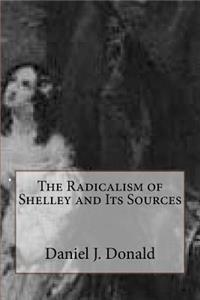 The Radicalism of Shelley and Its Sources

Daniel J. Donald